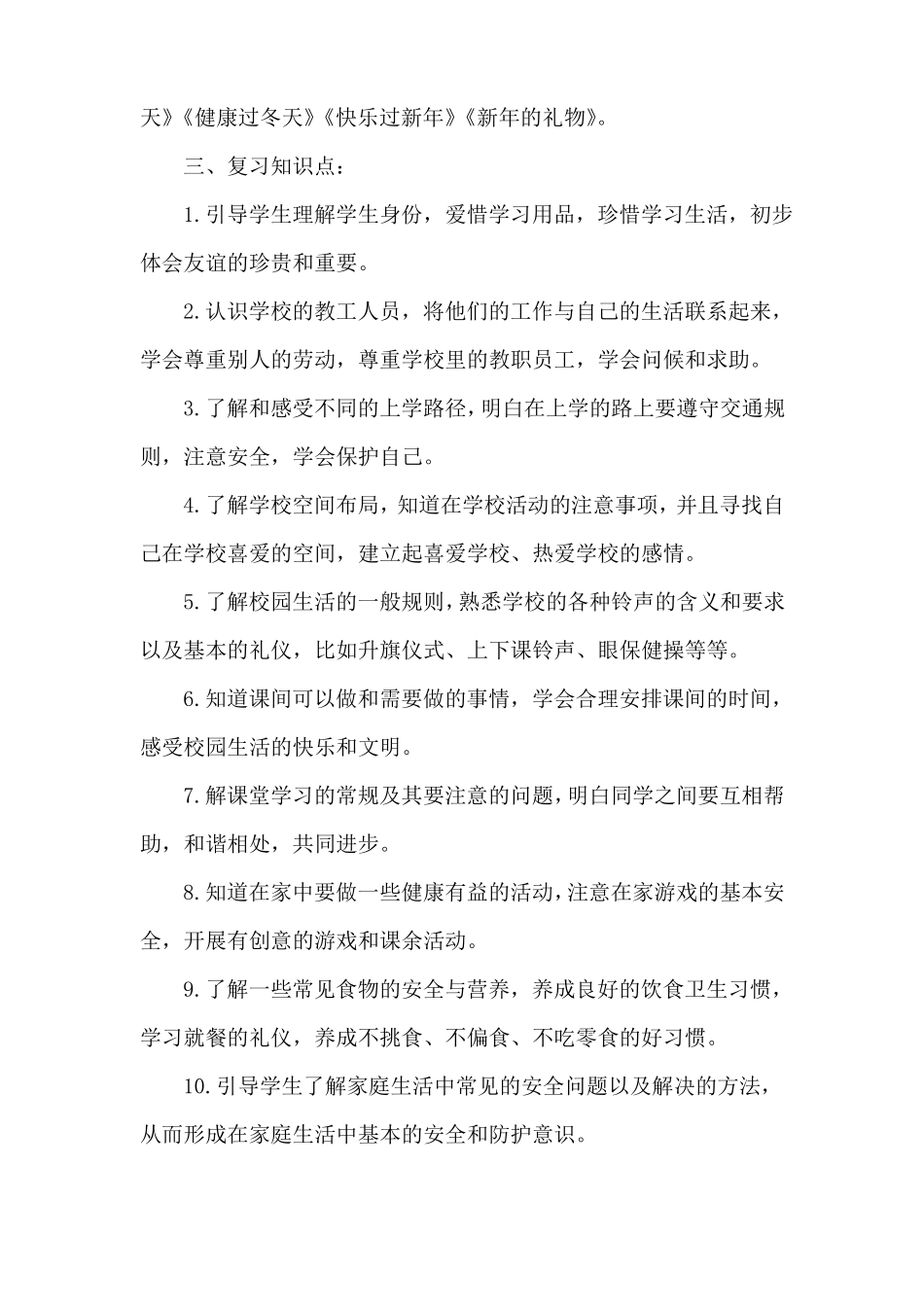 天》《健康过冬天》《快乐过新年》《新年的礼物》。

三、复习知识点：

1.引导学生理解学生身份，爱惜学习用品，珍惜学习生活，初步体会友谊的珍贵和重要。

2.认识学校的教工人员，将他们的工作与自己的生活联系起来，学会尊重别人的劳动，尊重学校里的教职员工，学会问候和求助。

3.了解和感受不同的上学路径，明白在上学的路上要遵守交通规则，注意安全，学会保护自己。

4.了解学校空间布局，知道在学校活动的注意事项，并且寻找自己在学校喜爱的空间，建立起喜爱学校、热爱学校的感情。

5.了解校园生活的一般规则，熟悉学校的各种铃声的含义和要求以及基本的礼仪，比如升旗仪式、上下课铃声、眼保健操等等。

6.知道课间可以做和需要做的事情，学会合理安排课间的时间，感受校园生活的快乐和文明。

7.解课堂学习的常规及其要注意的问题，明白同学之间要互相帮助，和谐相处，共同进步。

8.知道在家中要做一些健康有益的活动，注意在家游戏的基本安全，开展有创意的游戏和课余活动。

9.了解一些常见食物的安全与营养，养成良好的饮食卫生习惯，学习就餐的礼仪，养成不挑食、不偏食、不吃零食的好习惯。

10.引导学生了解家庭生活中常见的安全问题以及解决的方法，从而形成在家庭生活中基本的安全和防护意识。